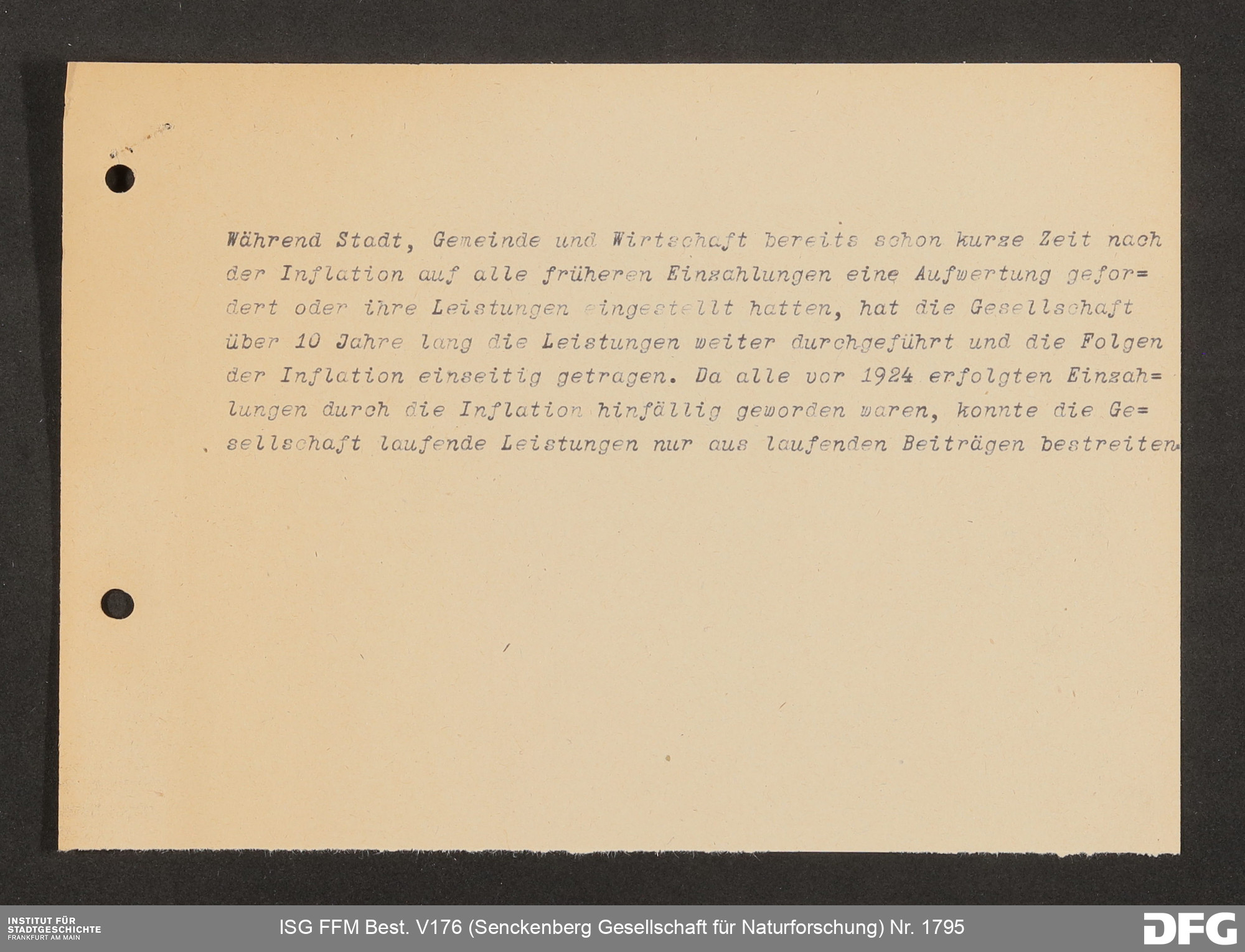 Während Stadt, Gemeinde und Wirtschaft bereits schon kurze Zeit nach der Inflation auf alle früheren Einzahlungen eine Aufwertung gefordert oder ihre Leistungen eingestellt hatten, hat die Gesellschaft über 10 Jahre lang die Leistungen weiter durchgeführt und die Folgen der Inflation einseitig getragen. Da alle vor 1924 erfolgten Einzahlungen durch die Inflation hinfällig geworden waren, konnte die Gesellschaft laufende Leistungen nur aus laufenden Beiträgen bestreiten.

INSTITUT FÜR
STADTGESCHICHTE
FRANKFURT AM MAIN

ISG FFM Best. V176 (Senckenberg Gesellschaft für Naturforschung) Nr. 1795

DFG